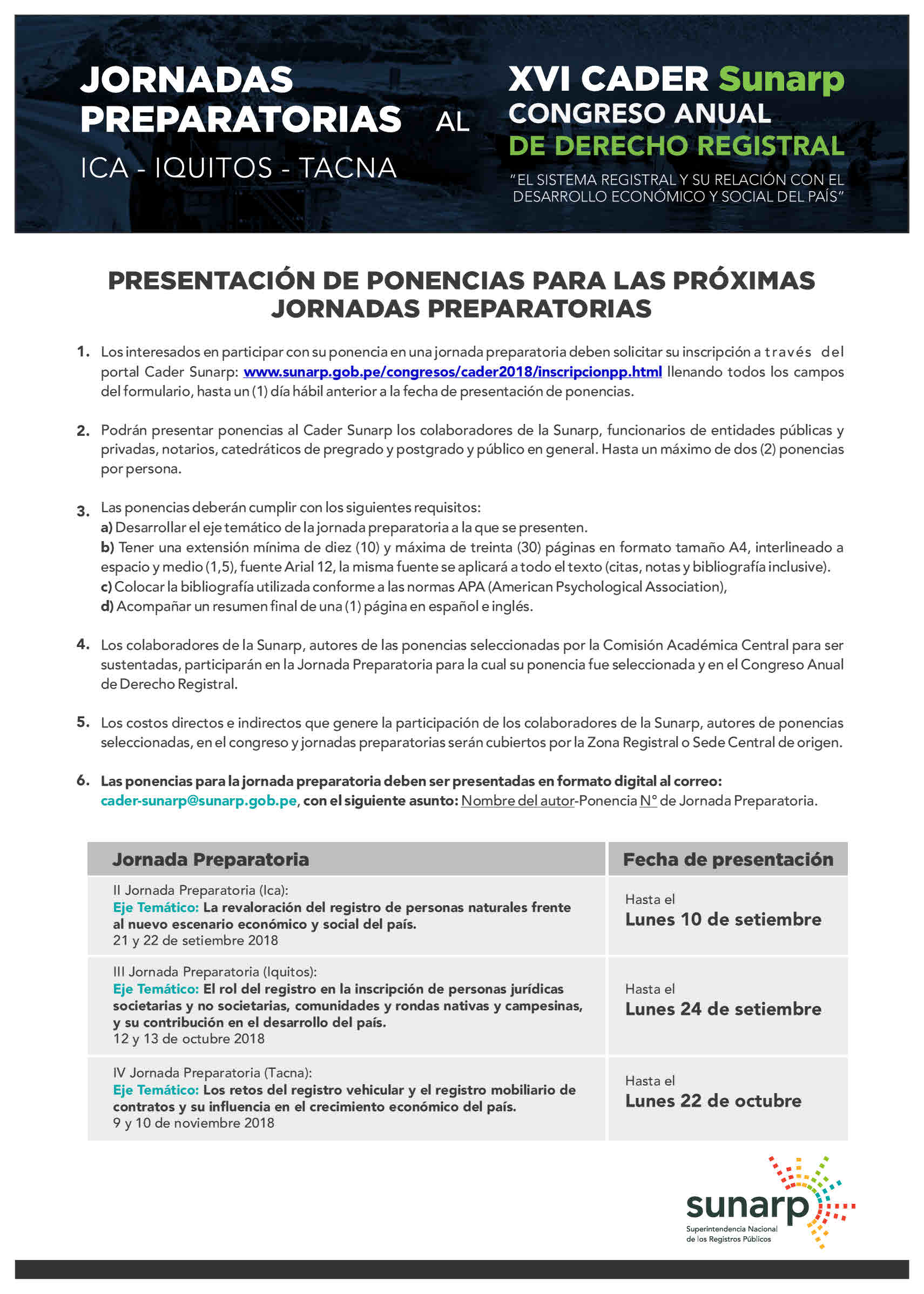 JORNADAS PREPARATORIAS AL

ICA - IQUITOS - TACNA

XVI CADER Sunarp
CONGRESO ANUAL
DE DERECHO REGISTRAL

"EL SISTEMA REGISTRAL Y SU RELACIÓN CON EL DESARROLLO ECONÓMICO Y SOCIAL DEL PAÍS"

PRESENTACIÓN DE PONENCIAS PARA LAS PRÓXIMAS JORNADAS PREPARATORIAS

1. Los interesados en participar con su ponencia en una jornada preparatoria deben solicitar su inscripción a través del portal Cader Sunarp: www.sunarp.gob.pe/congresos/cader2018/inscripcionpp.html llenando todos los campos del formulario, hasta un (1) día hábil anterior a la fecha de presentación de ponencias.

2. Podrán presentar ponencias al Cader Sunarp los colaboradores de la Sunarp, funcionarios de entidades públicas y privadas, notarios, catedráticos de pregrado y postgrado y público en general. Hasta un máximo de dos (2) ponencias por persona.

3. Las ponencias deberán cumplir con los siguientes requisitos:
a) Desarrollar el eje temático de la jornada preparatoria a la que se presenten.
b) Tener una extensión mínima de diez (10) y máxima de treinta (30) páginas en formato tamaño A4, interlineado a espacio y medio (1,5), fuente Arial 12, la misma fuente se aplicará a todo el texto (citas, notas y bibliografía inclusive).
c) Colocar la bibliografía utilizada conforme a las normas APA (American Psychological Association),
d) Acompañar un resumen final de una (1) página en español e inglés.

4. Los colaboradores de la Sunarp, autores de las ponencias seleccionadas por la Comisión Académica Central para ser sustentadas, participarán en la Jornada Preparatoria para la cual su ponencia fue seleccionada y en el Congreso Anual de Derecho Registral.

5. Los costos directos e indirectos que genere la participación de los colaboradores de la Sunarp, autores de ponencias seleccionadas, en el congreso y jornadas preparatorias serán cubiertos por la Zona Registral o Sede Central de origen.

6. Las ponencias para la jornada preparatoria deben ser presentadas en formato digital al correo: cader-sunarp@sunarp.gob.pe, con el siguiente asunto: Nombre del autor-Ponencia N° de Jornada Preparatoria.

| Jornada Preparatoria | Fecha de presentación |
|---|---|
| II Jornada Preparatoria (Ica): Eje Temático: La revaloración del registro de personas naturales frente al nuevo escenario económico y social del país. 21 y 22 de setiembre 2018 | Hasta el Lunes 10 de setiembre |
| III Jornada Preparatoria (Iquitos): Eje Temático: El rol del registro en la inscripción de personas jurídicas societarias y no societarias, comunidades y rondas nativas y campesinas, y su contribución en el desarrollo del país. 12 y 13 de octubre 2018 | Hasta el Lunes 24 de setiembre |
| IV Jornada Preparatoria (Tacna): Eje Temático: Los retos del registro vehicular y el registro mobiliario de contratos y su influencia en el crecimiento económico del país. 9 y 10 de noviembre 2018 | Hasta el Lunes 22 de octubre |

sunarp
Superintendencia Nacional de los Registros Públicos